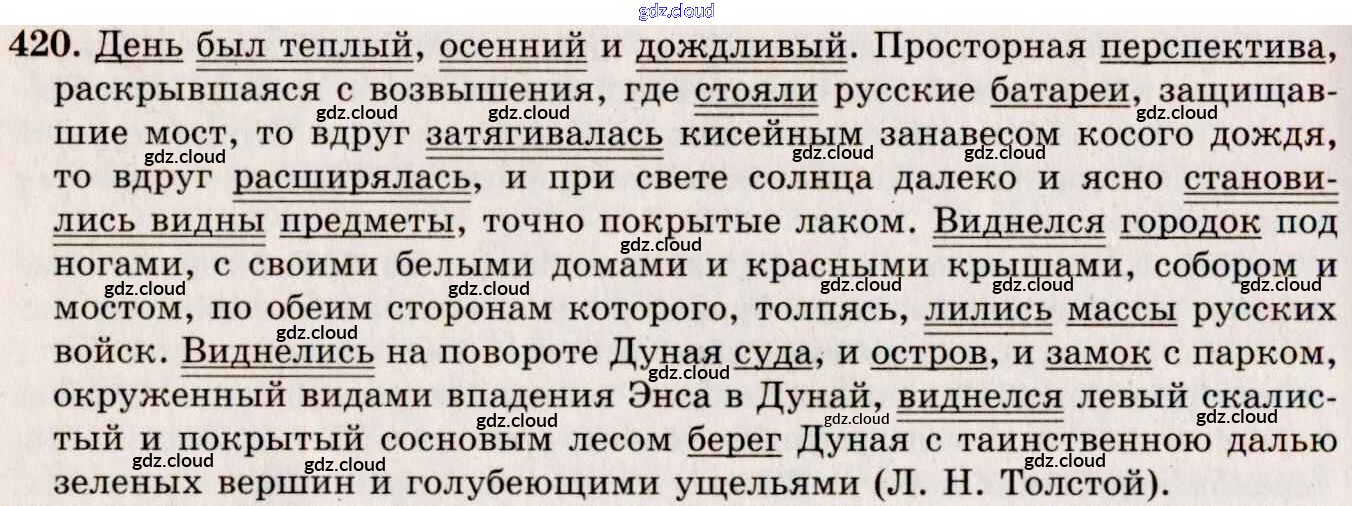 420. День был теплый, осенний и дождливый. Просторная перспектива, раскрывшаяся с возвышения, где стояли русские батареи, защищавшие мост, то вдруг затягивалась кисейным занавесом косого дождя, то вдруг расширялась, и при свете солнца далеко и ясно становились видны предметы, точно покрытые лаком. Виднелся городок под ногами, с своими белыми домами и красными крышами, собором и мостом, по обеим сторонам которого, толпясь, лились массы русских войск. Виднелись на повороте Дуная суда, и остров, и замок с парком, окруженный видами впадения Энса в Дунай, виднелся левый скалистый и покрытый сосновым лесом берег Дуная с таинственною далью зеленых вершин и голубеющими ущельями (Л. Н. Толстой).

gdz.cloud